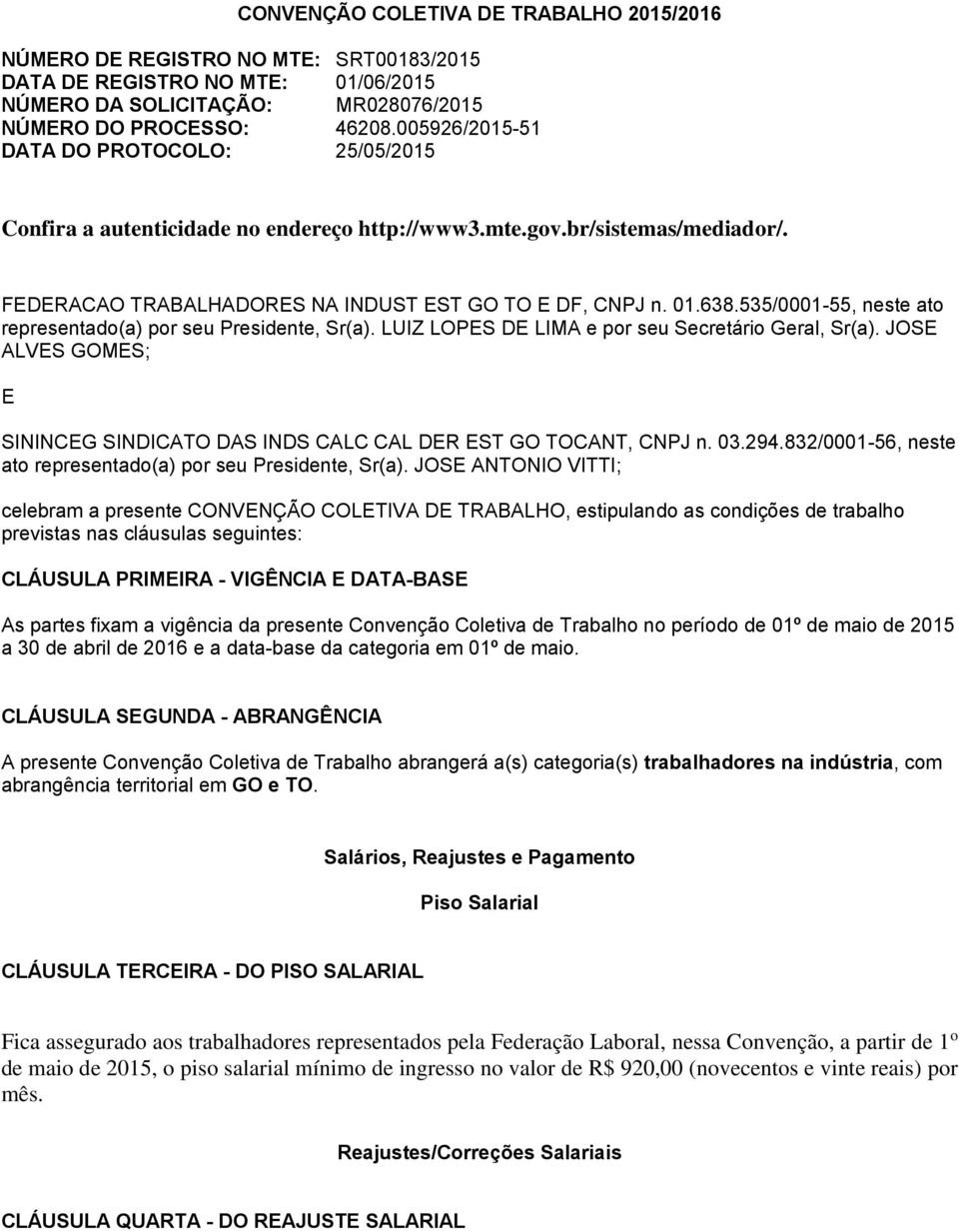 CONVENÇÃO COLETIVA DE TRABALHO 2015/2016

NÚMERO DE REGISTRO NO MTE: SRT00183/2015
DATA DE REGISTRO NO MTE: 01/06/2015
NÚMERO DA SOLICITAÇÃO: MR028076/2015
NÚMERO DO PROCESSO: 46208.005926/2015-51
DATA DO PROTOCOLO: 25/05/2015

Confira a autenticidade no endereço http://www3.mte.gov.br/sistemas/mediador/.

FEDERACAO TRABALHADORES NA INDUST EST GO TO E DF, CNPJ n. 01.638.535/0001-55, neste ato representado(a) por seu Presidente, Sr(a). LUIZ LOPES DE LIMA e por seu Secretário Geral, Sr(a). JOSE ALVES GOMES;

E

SININCEG SINDICATO DAS INDS CALC CAL DER EST GO TOCANT, CNPJ n. 03.294.832/0001-56, neste ato representado(a) por seu Presidente, Sr(a). JOSE ANTONIO VITTI;

celebram a presente CONVENÇÃO COLETIVA DE TRABALHO, estipulando as condições de trabalho previstas nas cláusulas seguintes:

CLÁUSULA PRIMEIRA - VIGÊNCIA E DATA-BASE

As partes fixam a vigência da presente Convenção Coletiva de Trabalho no período de 01º de maio de 2015 a 30 de abril de 2016 e a data-base da categoria em 01º de maio.

CLÁUSULA SEGUNDA - ABRANGÊNCIA

A presente Convenção Coletiva de Trabalho abrangerá a(s) categoria(s) trabalhadores na indústria, com abrangência territorial em GO e TO.

Salários, Reajustes e Pagamento

Piso Salarial

CLÁUSULA TERCEIRA - DO PISO SALARIAL

Fica assegurado aos trabalhadores representados pela Federação Laboral, nessa Convenção, a partir de 1º de maio de 2015, o piso salarial mínimo de ingresso no valor de R$ 920,00 (novecentos e vinte reais) por mês.

Reajustes/Correções Salariais

CLÁUSULA QUARTA - DO REAJUSTE SALARIAL